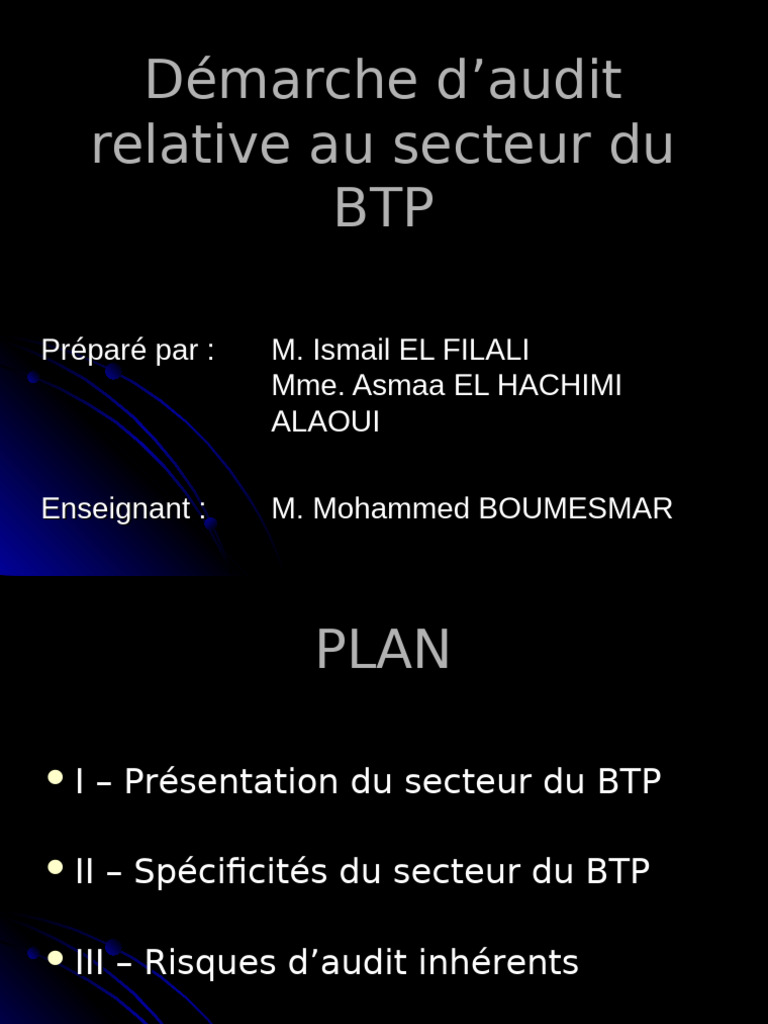 Démarche d’audit relative au secteur du BTP

Préparé par : M. Ismail EL FILALI
Mme. Asmaa EL HACHIMI ALAOUI

Enseignant : M. Mohammed BOUMESMAR

PLAN

• I – Présentation du secteur du BTP

• II – Spécificités du secteur du BTP

• III – Risques d’audit inhérents